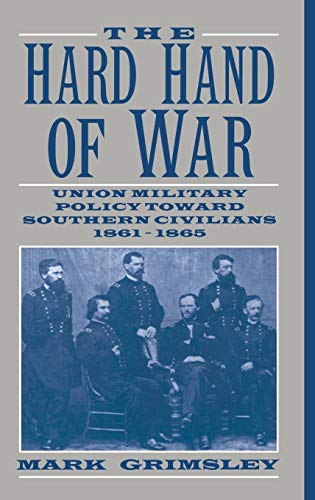 THE
HARD HAND
OF WAR

UNION MILITARY
POLICY TOWARD
SOUTHERN CIVILIANS
1861 - 1865

MARK GRIMSLEY